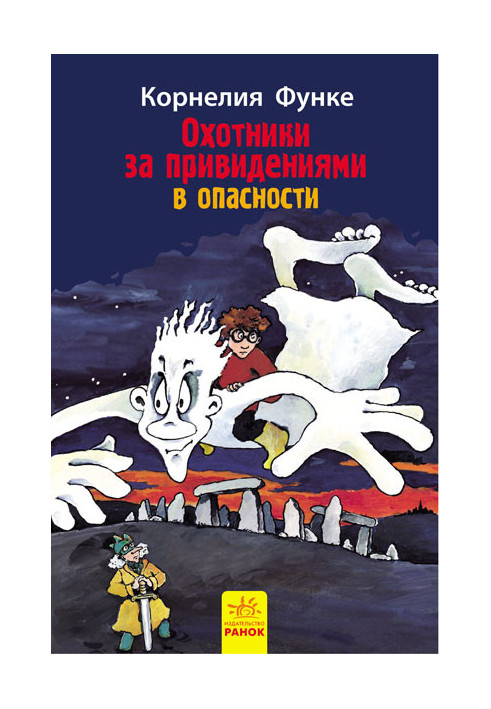 Корнелия Функе

Охотники за привидениями в опасности

ИЗДАТЕЛЬСТВО
РАНОК